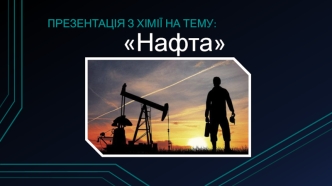 ПРЕЗЕНТАЦІЯ З ХІМІЇ НА ТЕМУ:
«Нафта»